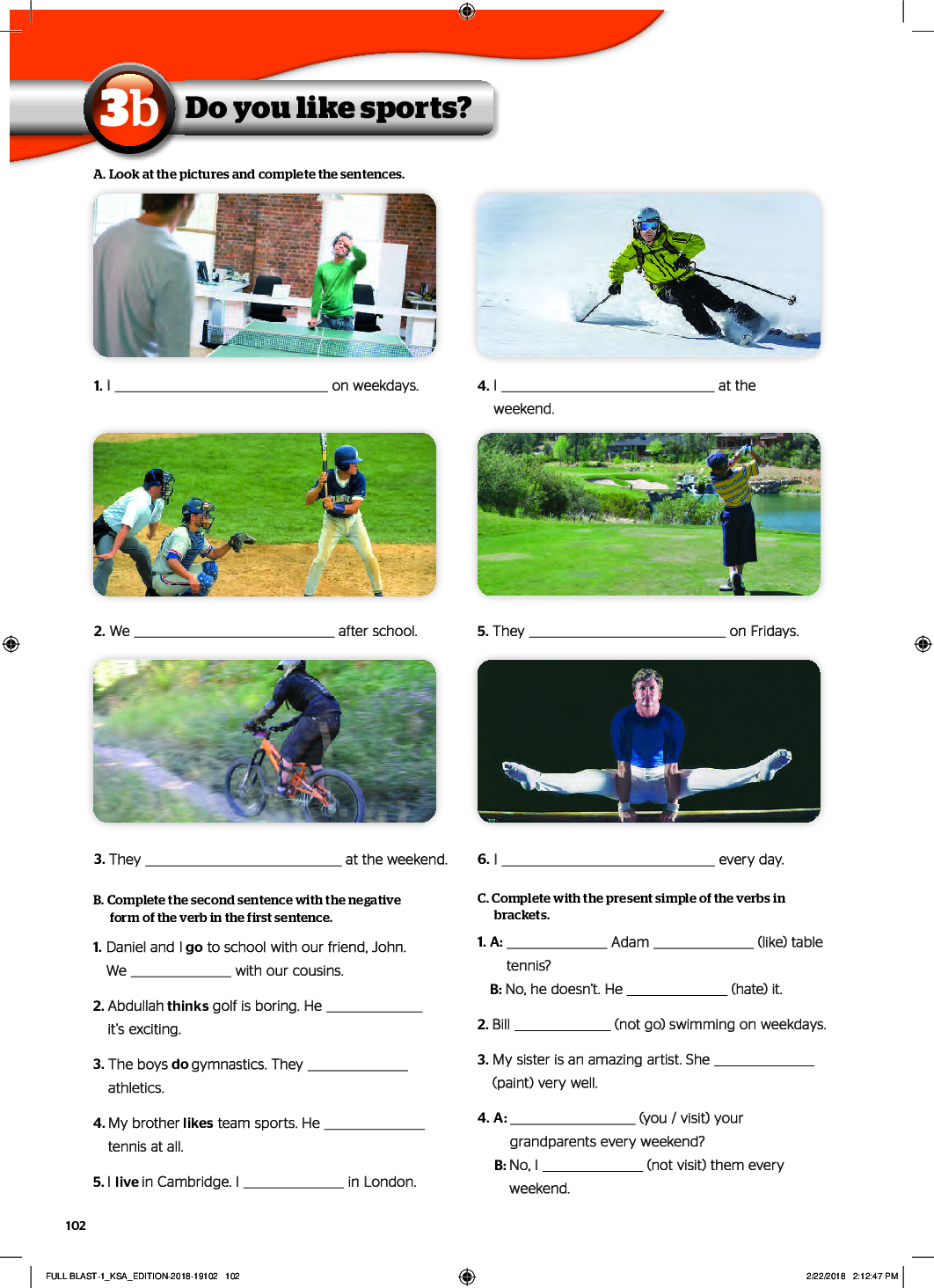 3b Do you like sports?

A. Look at the pictures and complete the sentences.

1. I ____ on weekdays.

2. We ____ after school.

3. They ____ at the weekend.

4. I ____ at the weekend.

5. They ____ on Fridays.

6. I ____ every day.

B. Complete the second sentence with the negative form of the verb in the first sentence.

1. Daniel and I go to school with our friend, John. We ____ with our cousins.

2. Abdullah thinks golf is boring. He ____ it's exciting.

3. The boys do gymnastics. They ____ athletics.

4. My brother likes team sports. He ____ tennis at all.

5. I live in Cambridge. I ____ in London.

C. Complete with the present simple of the verbs in brackets.

1. A: ____ Adam ____ (like) table tennis?
B: No, he doesn't. He ____ (hate) it.

2. Bill ____ (not go) swimming on weekdays.

3. My sister is an amazing artist. She ____ (paint) very well.

4. A: ____ (you / visit) your grandparents every weekend?
B: No, I ____ (not visit) them every weekend.

102

FULL BLAST-1_KSA_EDITION-2018-19102 102 2/22/2018 2:12:47 PM